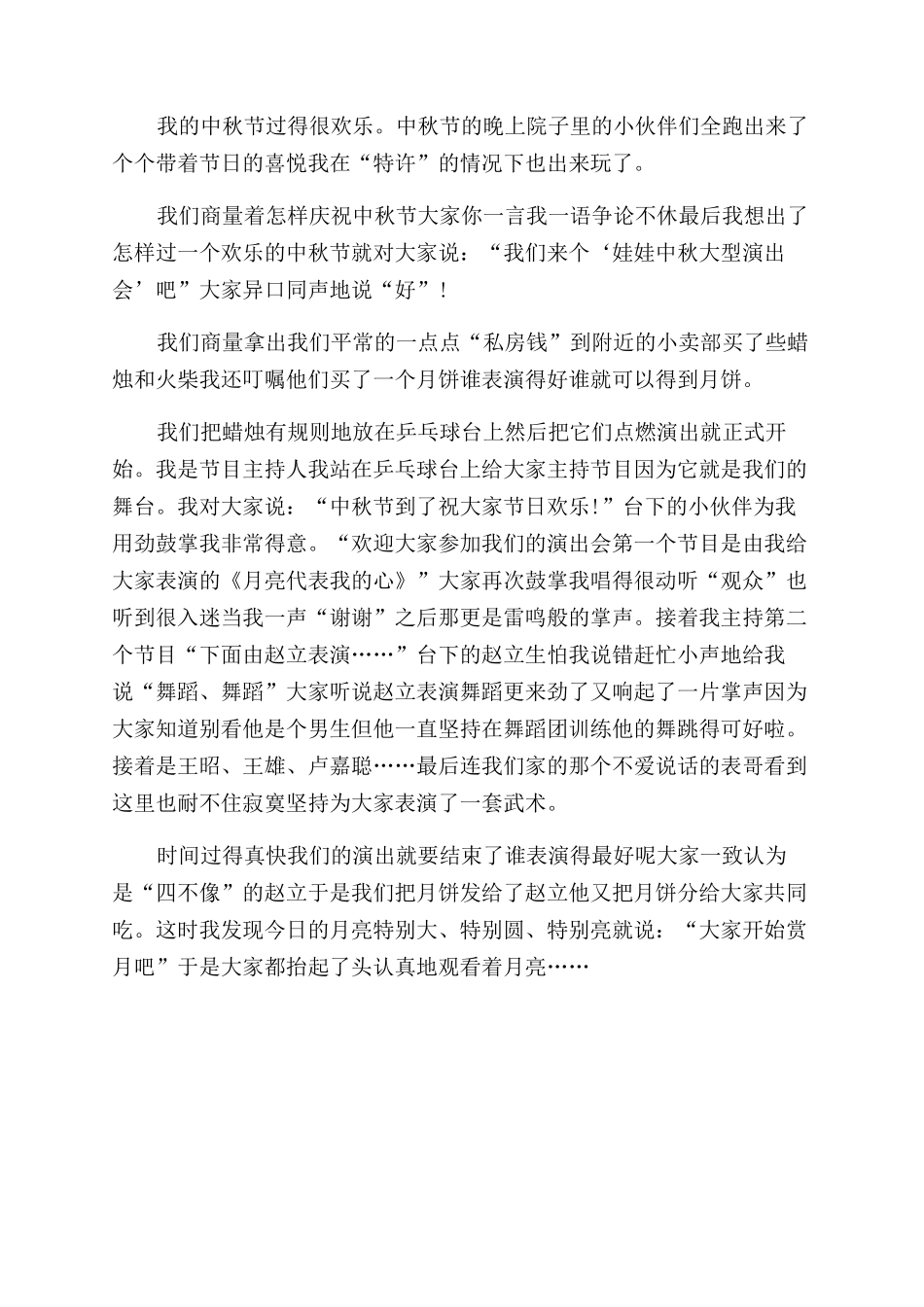 我的中秋节过得很欢乐。中秋节的晚上院子里的小伙伴们全跑出来了个个带着节日的喜悦我在“特许”的情况下也出来玩了。

我们商量着怎样庆祝中秋节大家你一言我一语争论不休最后我想出了怎样过一个欢乐的中秋节就对大家说：“我们来个‘娃娃中秋大型演出会’吧”大家异口同声地说“好”！

我们商量拿出我们平常的一点点“私房钱”到附近的小卖部买了些蜡烛和火柴我还叮嘱他们买了一个月饼谁表演得好谁就可以得到月饼。

我们把蜡烛有规则地放在乒乓球台上然后把它们点燃演出就正式开始。我是节目主持人我站在乒乓球台上给大家主持节目因为它就是我们的舞台。我对大家说：“中秋节到了祝大家节日欢乐!”台下的小伙伴为我用劲鼓掌我非常得意。“欢迎大家参加我们的演出会第一个节目是由我给大家表演的《月亮代表我的心》”大家再次鼓掌我唱得很动听“观众”也听到很入迷当我一声“谢谢”之后那更是雷鸣般的掌声。接着我主持第二个节目“下面由赵立表演……”台下的赵立生怕我说错赶忙小声地给我说“舞蹈、舞蹈”大家听说赵立表演舞蹈更来劲了又响起了一片掌声因为大家知道别看他是个男生但他一直坚持在舞蹈团训练他的舞跳得可好啦。接着是王昭、王雄、卢嘉聪……最后连我们家的那个不爱说话的表哥看到这里也耐不住寂寞坚持为大家表演了一套武术。

时间过得真快我们的演出就要结束了谁表演得最好呢大家一致认为是“四不像”的赵立于是我们把月饼发给了赵立他又把月饼分给大家共同吃。这时我发现今日的月亮特别大、特别圆、特别亮就说：“大家开始赏月吧”于是大家都抬起了头认真地观看着月亮……